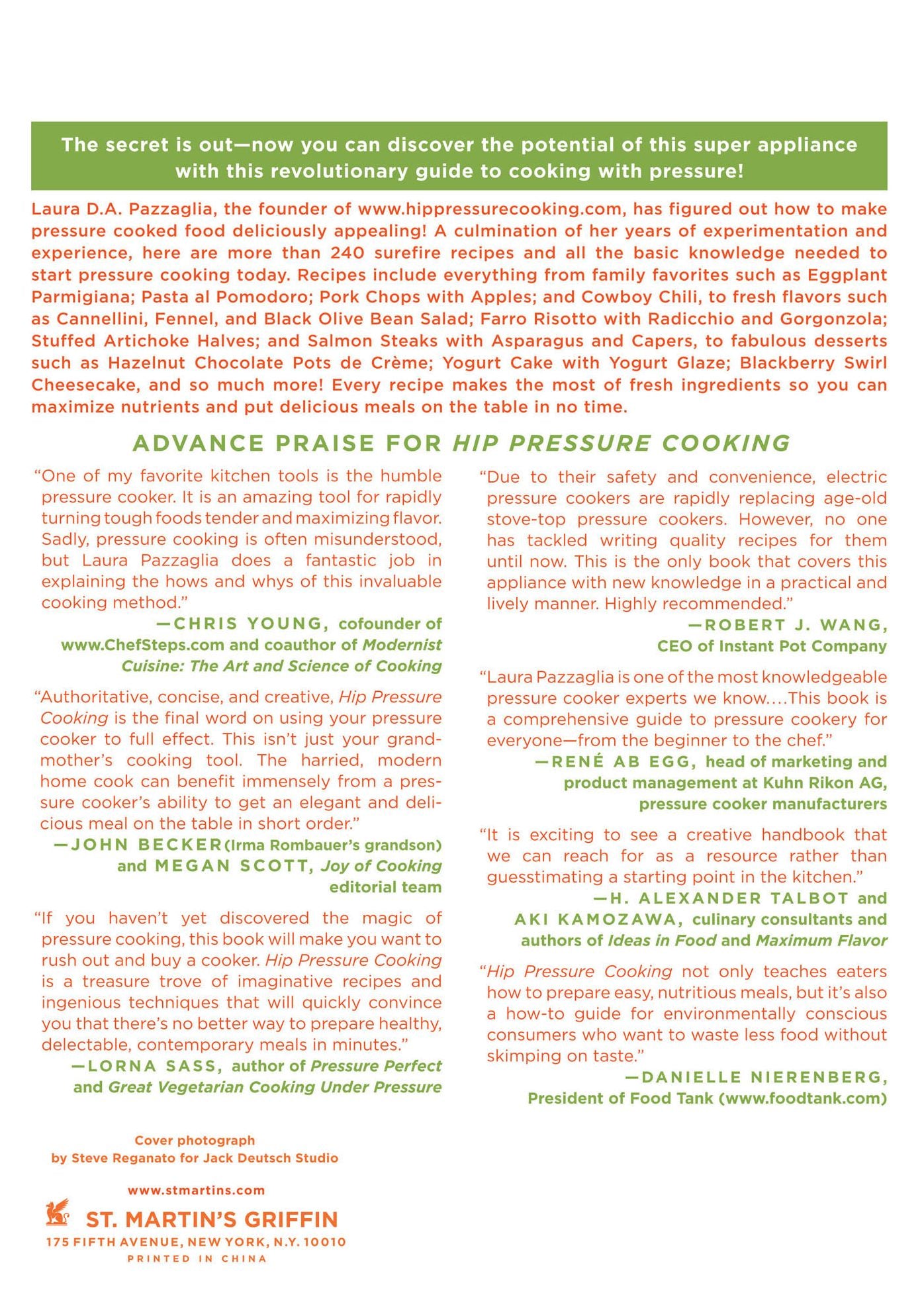 The secret is out—now you can discover the potential of this super appliance with this revolutionary guide to cooking with pressure!

Laura D.A. Pazzaglia, the founder of www.hippressurecooking.com, has figured out how to make pressure cooked food deliciously appealing! A culmination of her years of experimentation and experience, here are more than 240 surefire recipes and all the basic knowledge needed to start pressure cooking today. Recipes include everything from family favorites such as Eggplant Parmigiana; Pasta al Pomodoro; Pork Chops with Apples; and Cowboy Chili, to fresh flavors such as Cannellini, Fennel, and Black Olive Bean Salad; Farro Risotto with Radicchio and Gorgonzola; Stuffed Artichoke Halves; and Salmon Steaks with Asparagus and Capers, to fabulous desserts such as Hazelnut Chocolate Pots de Crème; Yogurt Cake with Yogurt Glaze; Blackberry Swirl Cheesecake, and so much more! Every recipe makes the most of fresh ingredients so you can maximize nutrients and put delicious meals on the table in no time.

ADVANCE PRAISE FOR HIP PRESSURE COOKING

"One of my favorite kitchen tools is the humble pressure cooker. It is an amazing tool for rapidly turning tough foods tender and maximizing flavor. Sadly, pressure cooking is often misunderstood, but Laura Pazzaglia does a fantastic job in explaining the hows and whys of this invaluable cooking method."

—CHRIS YOUNG, cofounder of www.ChefSteps.com and coauthor of Modernist Cuisine: The Art and Science of Cooking

"Authoritative, concise, and creative, Hip Pressure Cooking is the final word on using your pressure cooker to full effect. This isn't just your grandmother's cooking tool. The harried, modern home cook can benefit immensely from a pressure cooker's ability to get an elegant and delicious meal on the table in short order."

—JOHN BECKER (Irma Rombauer's grandson) and MEGAN SCOTT, Joy of Cooking editorial team

"If you haven't yet discovered the magic of pressure cooking, this book will make you want to rush out and buy a cooker. Hip Pressure Cooking is a treasure trove of imaginative recipes and ingenious techniques that will quickly convince you that there's no better way to prepare healthy, delectable, contemporary meals in minutes."

—LORNA SASS, author of Pressure Perfect and Great Vegetarian Cooking Under Pressure

"Due to their safety and convenience, electric pressure cookers are rapidly replacing age-old stove-top pressure cookers. However, no one has tackled writing quality recipes for them until now. This is the only book that covers this appliance with new knowledge in a practical and lively manner. Highly recommended."

—ROBERT J. WANG, CEO of Instant Pot Company

"Laura Pazzaglia is one of the most knowledgeable pressure cooker experts we know....This book is a comprehensive guide to pressure cookery for everyone—from the beginner to the chef."

—RENÉ AB EGG, head of marketing and product management at Kuhn Rikon AG, pressure cooker manufacturers

"It is exciting to see a creative handbook that we can reach for as a resource rather than guesstimating a starting point in the kitchen."

—H. ALEXANDER TALBOT and AKI KAMOZAWA, culinary consultants and authors of Ideas in Food and Maximum Flavor

"Hip Pressure Cooking not only teaches eaters how to prepare easy, nutritious meals, but it's also a how-to guide for environmentally conscious consumers who want to waste less food without skimping on taste."

—DANIELLE NIERENBERG, President of Food Tank (www.foodtank.com)

Cover photograph
by Steve Reganato for Jack Deutsch Studio

www.stmartins.com

ST. MARTIN'S GRIFFIN
175 FIFTH AVENUE, NEW YORK, N.Y. 10010
PRINTED IN CHINA